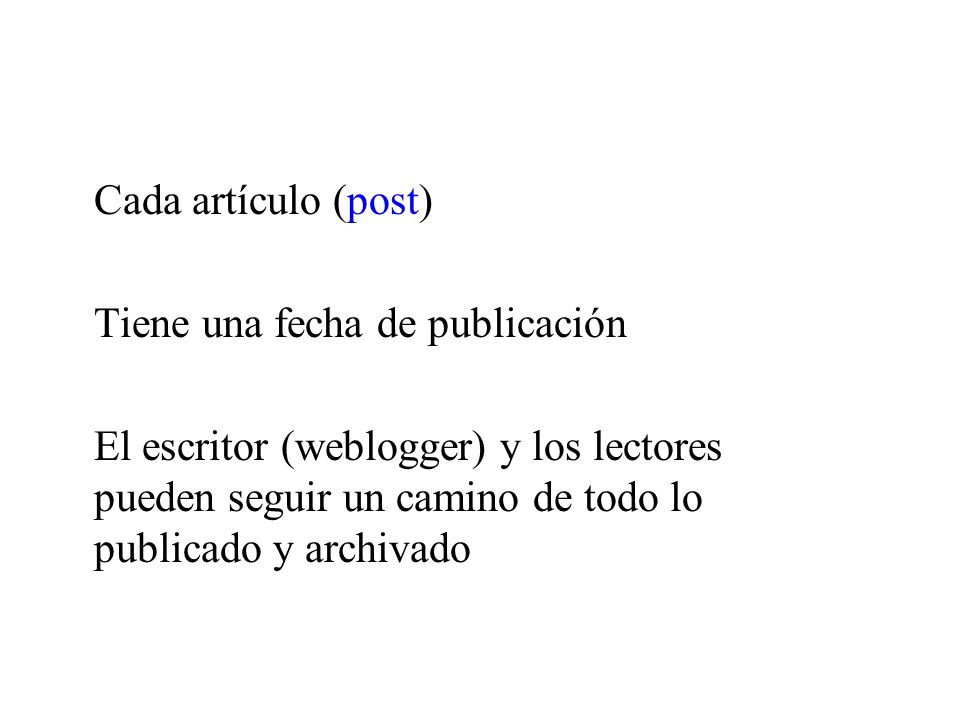 Cada artículo (post)

Tiene una fecha de publicación

El escritor (weblogger) y los lectores pueden seguir un camino de todo lo publicado y archivado